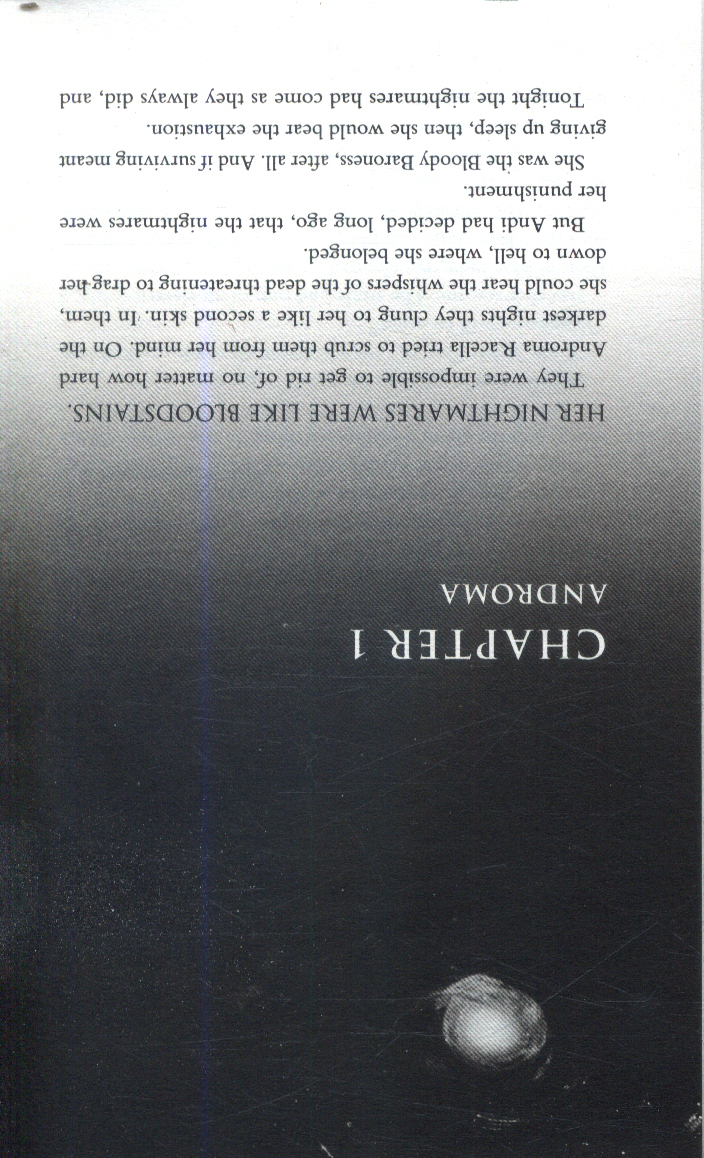 CHAPTER 1

ANDROMA

HER NIGHTMARES WERE LIKE BLOODSTAINS.

They were impossible to get rid of, no matter how hard Androma Racella tried to scrub them from her mind. On the darkest nights they clung to her like a second skin. In them, she could hear the whispers of the dead threatening to drag her down to hell, where she belonged.

But Andi had decided, long ago, that the nightmares were her punishment.

She was the Bloody Baroness, after all. And if surviving meant giving up sleep, then she would bear the exhaustion.

Tonight the nightmares had come as they always did, and